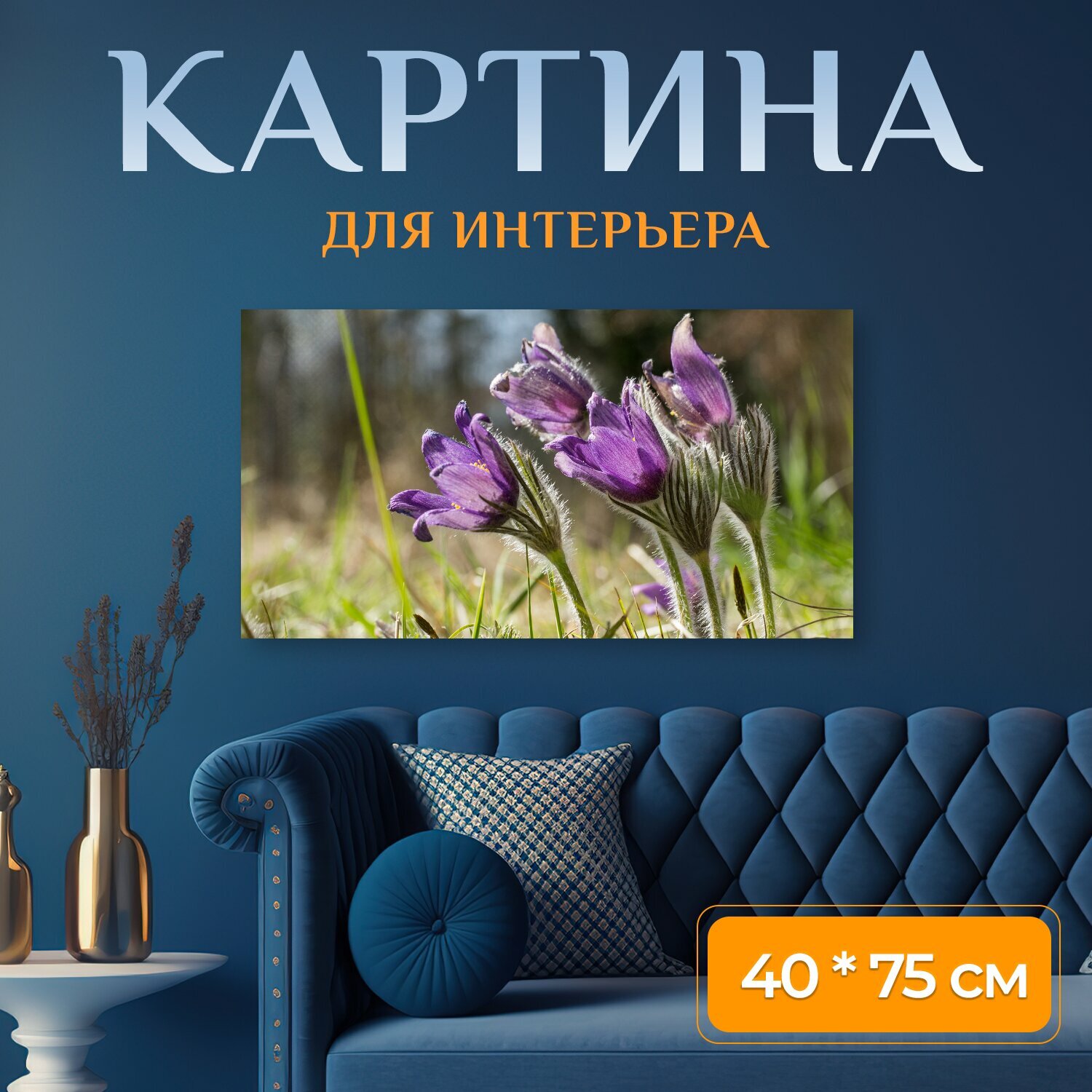 КАРТИНА
ДЛЯ ИНТЕРЬЕРА

40 * 75 см